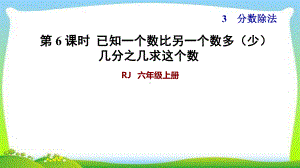 3　分数除法

第 6 课时 已知一个数比另一个数多（少）几分之几求这个数

RJ　六年级上册